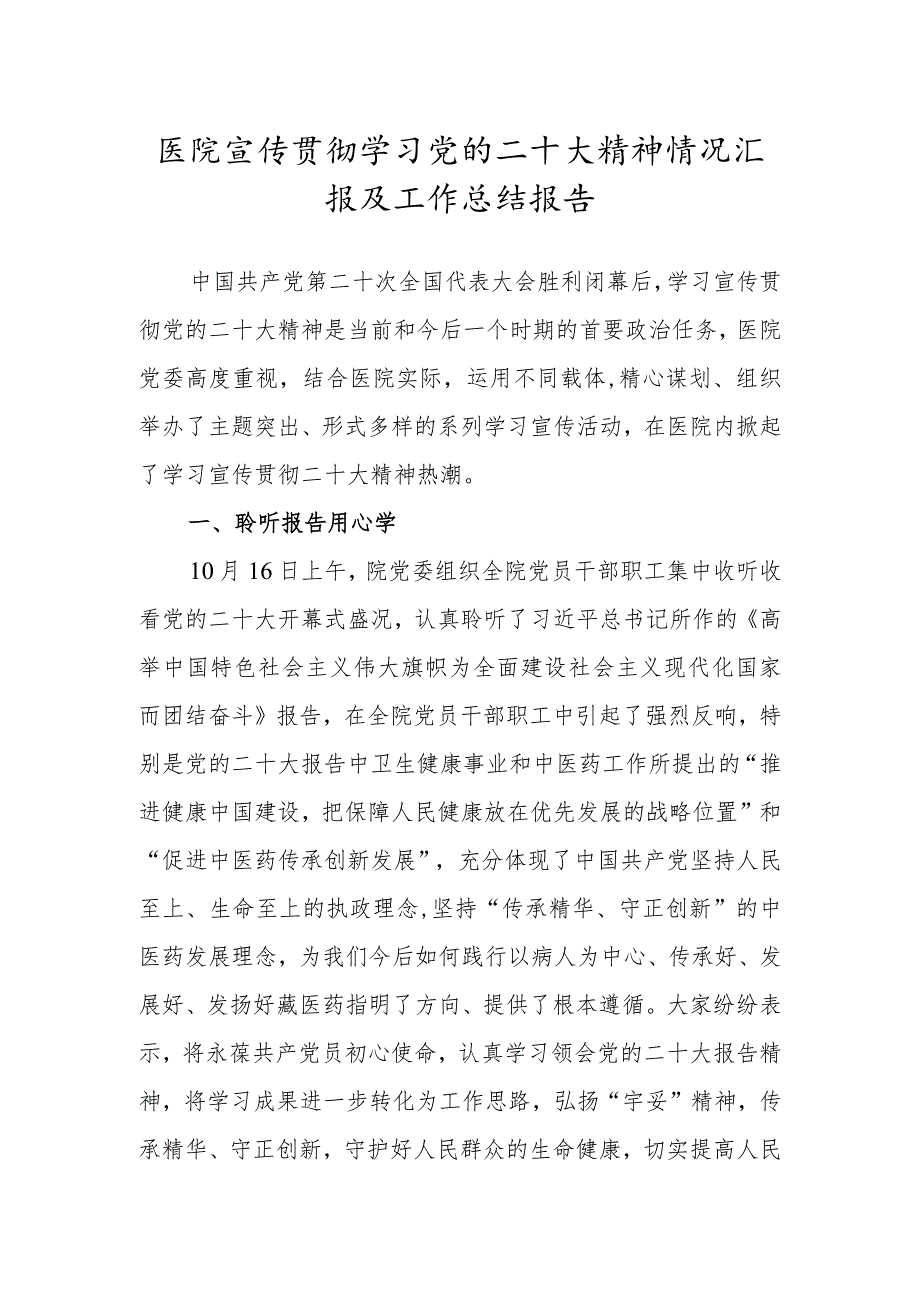 医院宣传贯彻学习党的二十大精神情况汇报及工作总结报告

中国共产党第二十次全国代表大会胜利闭幕后,学习宣传贯彻党的二十大精神是当前和今后一个时期的首要政治任务，医院党委高度重视，结合医院实际，运用不同载体,精心谋划、组织举办了主题突出、形式多样的系列学习宣传活动，在医院内掀起了学习宣传贯彻二十大精神热潮。

一、聆听报告用心学

10月16日上午，院党委组织全院党员干部职工集中收听收看党的二十大开幕式盛况，认真聆听了习近平总书记所作的《高举中国特色社会主义伟大旗帜为全面建设社会主义现代化国家而团结奋斗》报告，在全院党员干部职工中引起了强烈反响，特别是党的二十大报告中卫生健康事业和中医药工作所提出的“推进健康中国建设，把保障人民健康放在优先发展的战略位置”和“促进中医药传承创新发展”，充分体现了中国共产党坚持人民至上、生命至上的执政理念,坚持“传承精华、守正创新”的中医药发展理念，为我们今后如何践行以病人为中心、传承好、发展好、发扬好藏医药指明了方向、提供了根本遵循。大家纷纷表示，将永葆共产党员初心使命，认真学习领会党的二十大报告精神，将学习成果进一步转化为工作思路，弘扬“宇妥”精神，传承精华、守正创新，守护好人民群众的生命健康，切实提高人民